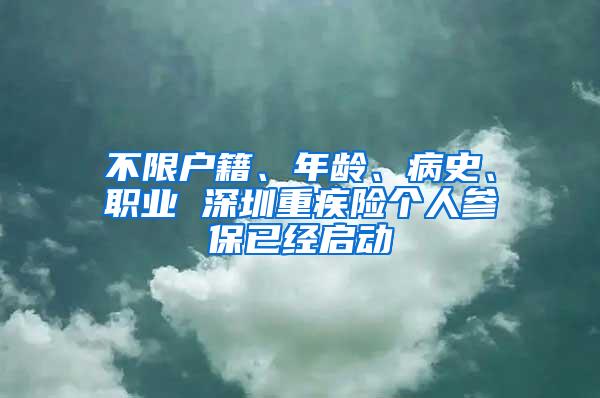 不限户籍、年龄、病史、职业 深圳重疾险个人参保已经启动